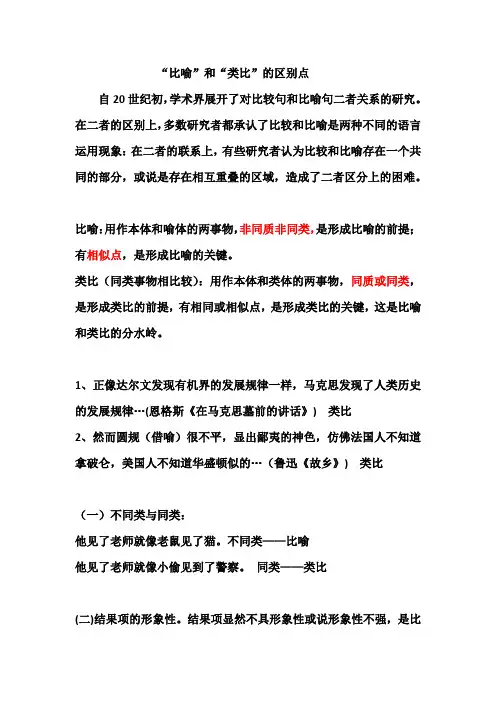 “比喻”和“类比”的区别点

自 20 世纪初，学术界展开了对比较句和比喻句二者关系的研究。在二者的区别上，多数研究者都承认了比较和比喻是两种不同的语言运用现象；在二者的联系上，有些研究者认为比较和比喻存在一个共同的部分，或说是存在相互重叠的区域，造成了二者区分上的困难。

比喻：用作本体和喻体的两事物，非同质非同类，是形成比喻的前提；有相似点，是形成比喻的关键。
类比（同类事物相比较）：用作本体和类体的两事物，同质或同类，是形成类比的前提，有相同或相似点，是形成类比的关键，这是比喻和类比的分水岭。

1、正像达尔文发现有机界的发展规律一样，马克思发现了人类历史的发展规律…(恩格斯《在马克思墓前的讲话》） 类比
2、然而圆规（借喻）很不平，显出鄙夷的神色，仿佛法国人不知道拿破仑，美国人不知道华盛顿似的…（鲁迅《故乡》） 类比

（一）不同类与同类：
他见了老师就像老鼠见了猫。不同类——比喻
他见了老师就像小偷见到了警察。 同类——类比

(二)结果项的形象性。结果项显然不具形象性或说形象性不强，是比